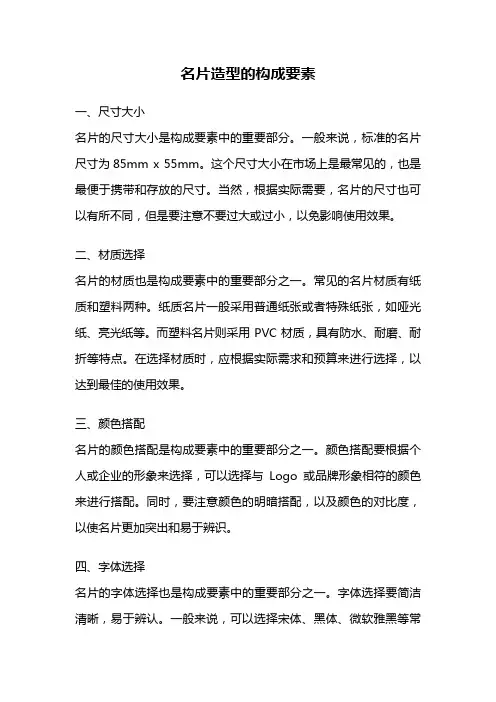 名片造型的构成要素

一、尺寸大小

名片的尺寸大小是构成要素中的重要部分。一般来说，标准的名片尺寸为 85mm x 55mm。这个尺寸大小在市场上是最常见的，也是最便于携带和存放的尺寸。当然，根据实际需要，名片的尺寸也可以有所不同，但是要注意不要过大或过小，以免影响使用效果。

二、材质选择

名片的材质也是构成要素中的重要部分之一。常见的名片材质有纸质和塑料两种。纸质名片一般采用普通纸张或者特殊纸张，如哑光纸、亮光纸等。而塑料名片则采用 PVC 材质，具有防水、耐磨、耐折等特点。在选择材质时，应根据实际需求和预算来进行选择，以达到最佳的使用效果。

三、颜色搭配

名片的颜色搭配是构成要素中的重要部分之一。颜色搭配要根据个人或企业的形象来选择，可以选择与 Logo 或品牌形象相符的颜色来进行搭配。同时，要注意颜色的明暗搭配，以及颜色的对比度，以使名片更加突出和易于辨识。

四、字体选择

名片的字体选择也是构成要素中的重要部分之一。字体选择要简洁清晰，易于辨认。一般来说，可以选择宋体、黑体、微软雅黑等常